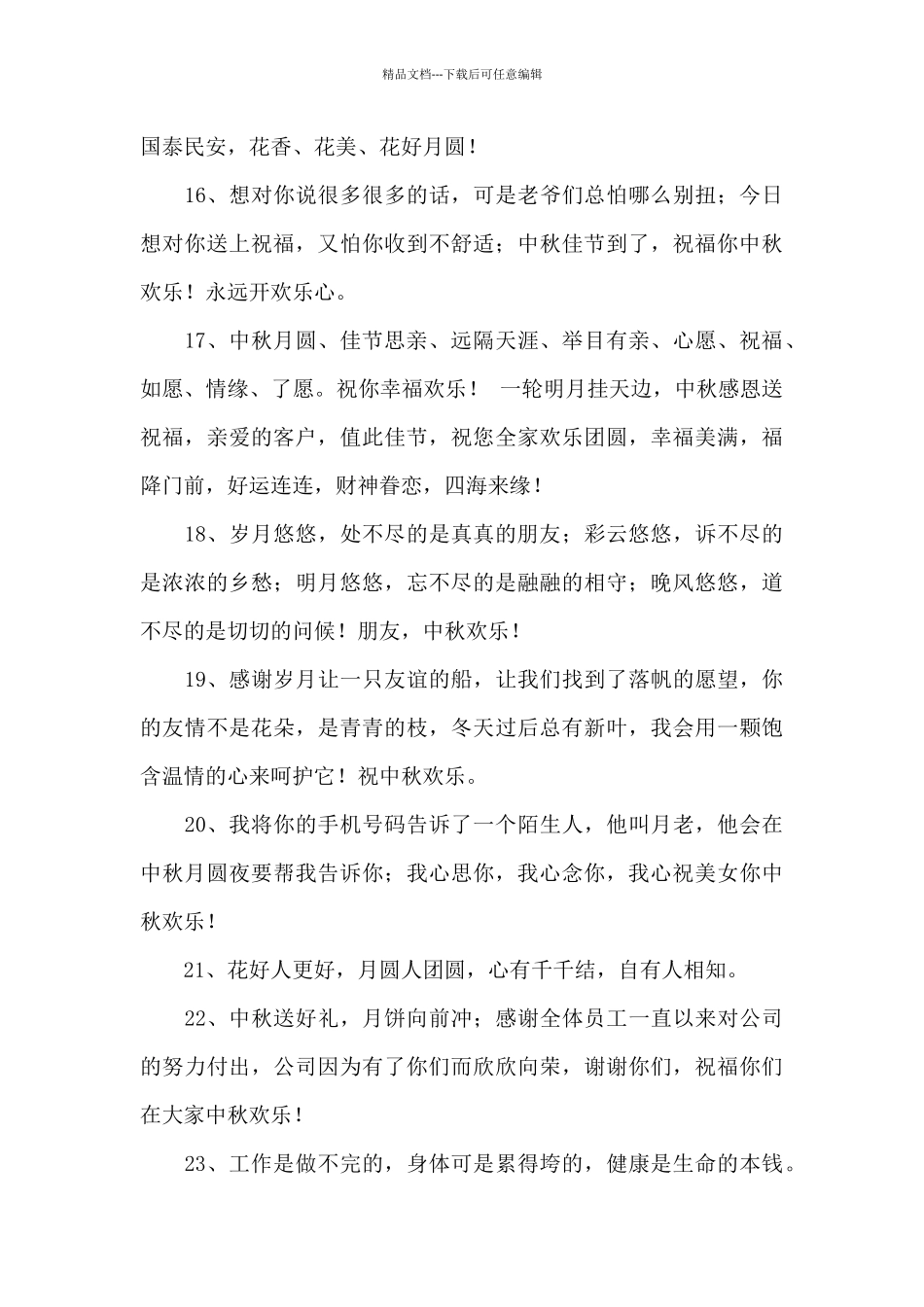 精品文档---下载后可任意编辑

国泰民安，花香、花美、花好月圆！

16、想对你说很多很多的话，可是老爷们总怕哪么别扭；今日想对你送上祝福，又怕你收到不舒适；中秋佳节到了，祝福你中秋欢乐！永远开欢乐心。

17、中秋月圆、佳节思亲、远隔天涯、举目有亲、心愿、祝福、如愿、情缘、了愿。祝你幸福欢乐！ 一轮明月挂天边，中秋感恩送祝福，亲爱的客户，值此佳节，祝您全家欢乐团圆，幸福美满，福降门前，好运连连，财神眷恋，四海来缘！

18、岁月悠悠，处不尽的是真真的朋友；彩云悠悠，诉不尽的是浓浓的乡愁；明月悠悠，忘不尽的是融融的相守；晚风悠悠，道不尽的是切切的问候！朋友，中秋欢乐！

19、感谢岁月让一只友谊的船，让我们找到了落帆的愿望，你的友情不是花朵，是青青的枝，冬天过后总有新叶，我会用一颗饱含温情的心来呵护它！祝中秋欢乐。

20、我将你的手机号码告诉了一个陌生人，他叫月老，他会在中秋月圆夜要帮我告诉你；我心思你，我心念你，我心祝美女你中秋欢乐！

21、花好人更好，月圆人团圆，心有千千结，自有人相知。

22、中秋送好礼，月饼向前冲；感谢全体员工一直以来对公司的努力付出，公司因为有了你们而欣欣向荣，谢谢你们，祝福你们在大家中秋欢乐！

23、工作是做不完的，身体可是累得垮的，健康是生命的本钱。